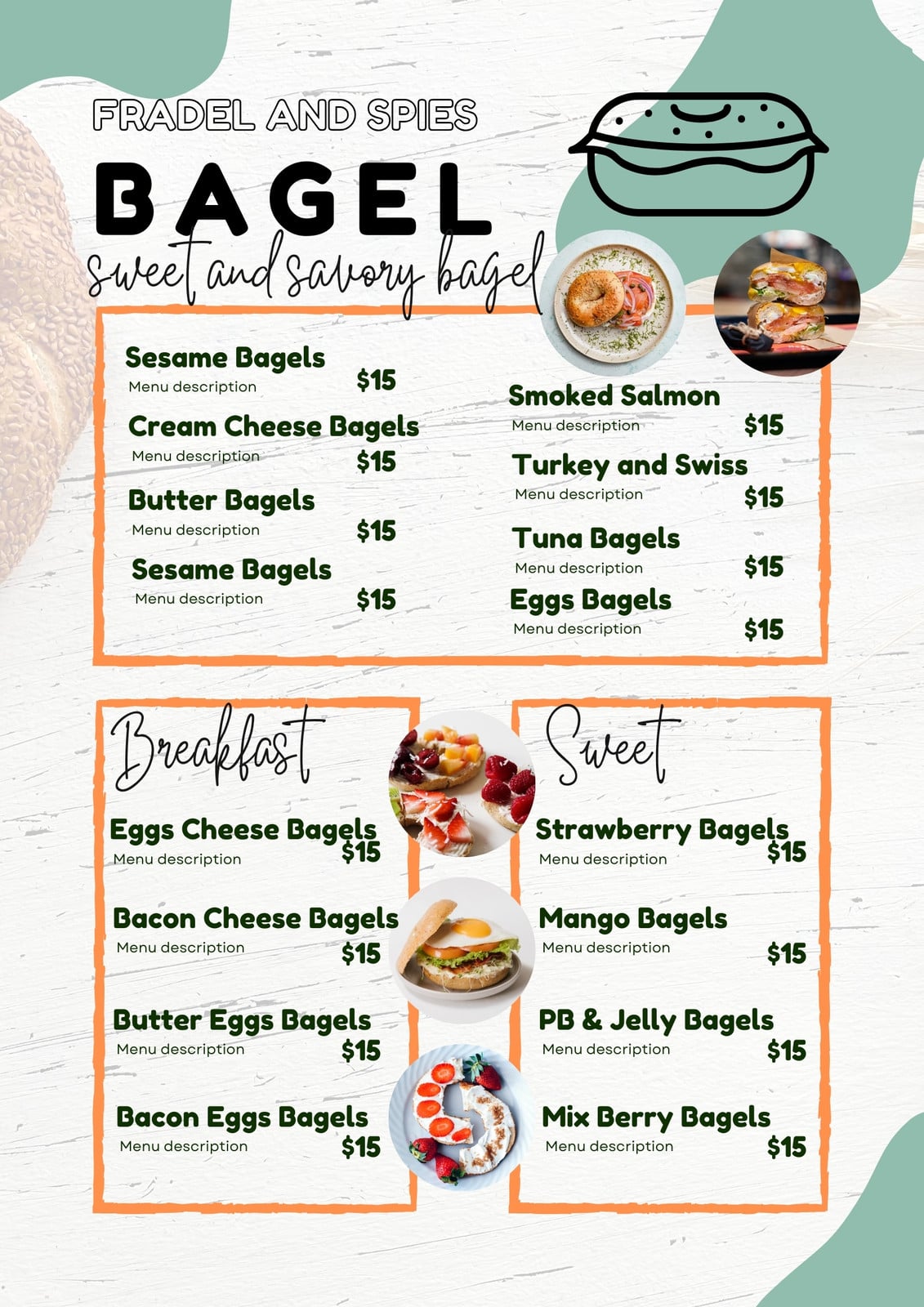 FRADEL AND SPIES

BAGEL

sweet and savory bagel

Sesame Bagels
Menu description
$15

Cream Cheese Bagels
Menu description
$15

Butter Bagels
Menu description
$15

Sesame Bagels
Menu description
$15

Smoked Salmon
Menu description
$15

Turkey and Swiss
Menu description
$15

Tuna Bagels
Menu description
$15

Eggs Bagels
Menu description
$15

Breakfast

Eggs Cheese Bagels
Menu description
$15

Bacon Cheese Bagels
Menu description
$15

Butter Eggs Bagels
Menu description
$15

Bacon Eggs Bagels
Menu description
$15

Sweet

Strawberry Bagels
Menu description
$15

Mango Bagels
Menu description
$15

PB & Jelly Bagels
Menu description
$15

Mix Berry Bagels
Menu description
$15